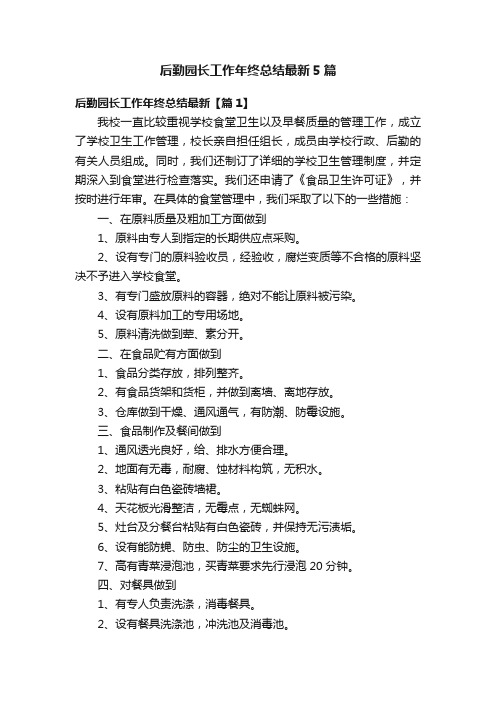 后勤园长工作年终总结最新5篇

后勤园长工作年终总结最新【篇1】

我校一直比较重视学校食堂卫生以及早餐质量的管理工作，成立了学校卫生工作管理，校长亲自担任组长，成员由学校行政、后勤的有关人员组成。同时，我们还制订了详细的学校卫生管理制度，并定期深入到食堂进行检查落实。我们还申请了《食品卫生许可证》，并按时进行年审。在具体的食堂管理中，我们采取了以下的一些措施：

一、在原料质量及粗加工方面做到

1、原料由专人到指定的长期供应点采购。

2、设有专门的原料验收员，经验收，腐烂变质等不合格的原料坚决不予进入学校食堂。

3、有专门盛放原料的容器，绝对不能让原料被污染。

4、设有原料加工的专用场地。

5、原料清洗做到荤、素分开。

二、在食品贮有方面做到

1、食品分类存放，排列整齐。

2、有食品货架和货柜，并做到离墙、离地存放。

3、仓库做到干燥、通风通气，有防潮、防霉设施。

三、食品制作及餐间做到

1、通风透光良好，给、排水方便合理。

2、地面有无毒，耐腐、蚀材料构筑，无积水。

3、粘贴有白色瓷砖墙裙。

4、天花板光滑整洁，无霉点，无蜘蛛网。

5、灶台及分餐台粘贴有白色瓷砖，并保持无污渍垢。

6、设有能防蝇、防虫、防尘的卫生设施。

7、高有青菜浸泡池，买青菜要求先行浸泡20分钟。

四、对餐具做到

1、有专人负责洗涤，消毒餐具。

2、设有餐具洗涤池，冲洗池及消毒池。